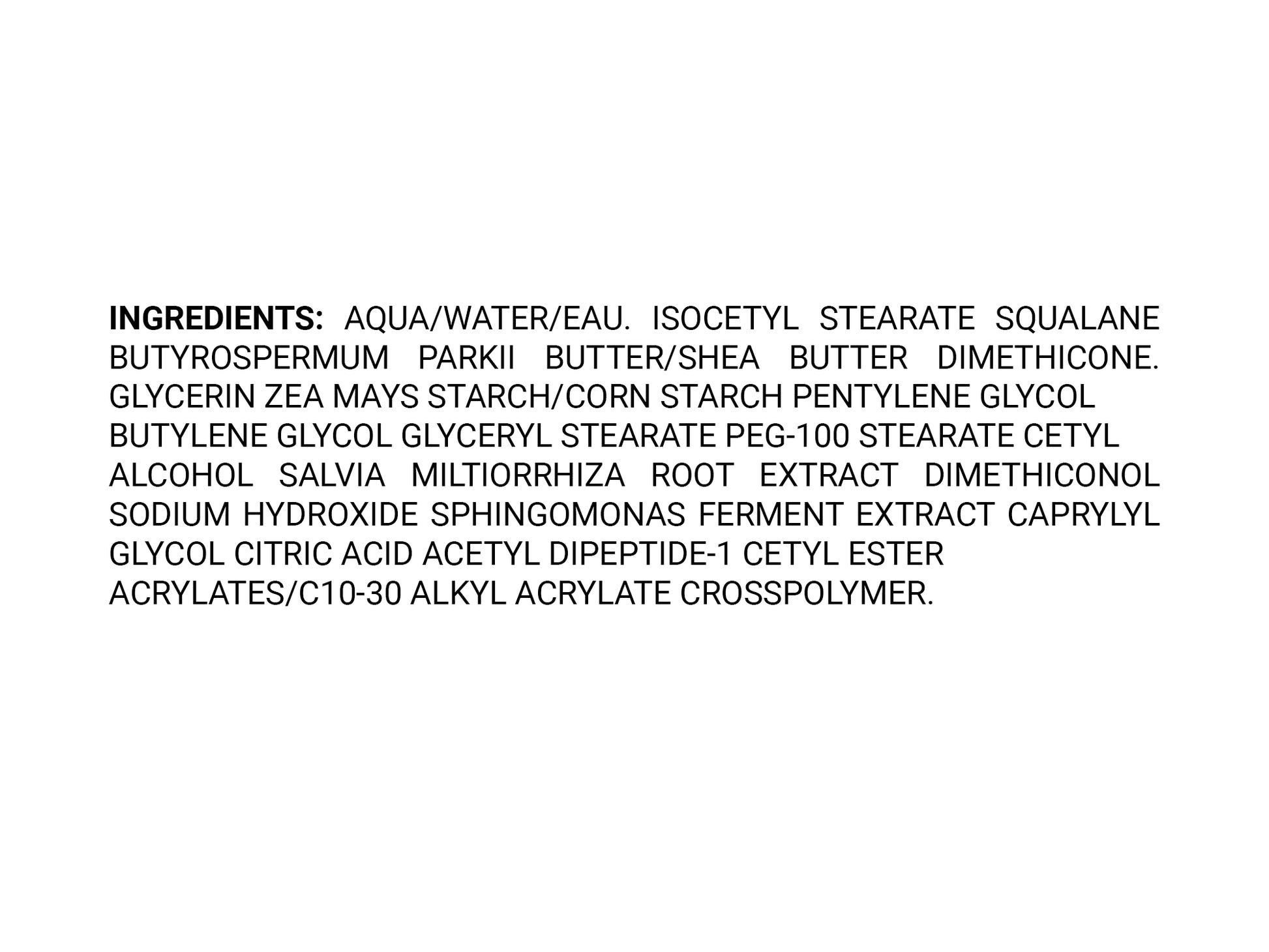 INGREDIENTS: AQUA/WATER/EAU. ISOCETYL STEARATE SQUALANE BUTYROSPERMUM PARKII BUTTER/SHEA BUTTER DIMETHICONE. GLYCERIN ZEA MAYS STARCH/CORN STARCH PENTYLENE GLYCOL BUTYLENE GLYCOL GLYCERYL STEARATE PEG-100 STEARATE CETYL ALCOHOL SALVIA MILTIORRHIZA ROOT EXTRACT DIMETHICONOL SODIUM HYDROXIDE SPHINGOMONAS FERMENT EXTRACT CAPRYLYL GLYCOL CITRIC ACID ACETYL DIPEPTIDE-1 CETYL ESTER ACRYLATES/C10-30 ALKYL ACRYLATE CROSSPOLYMER.